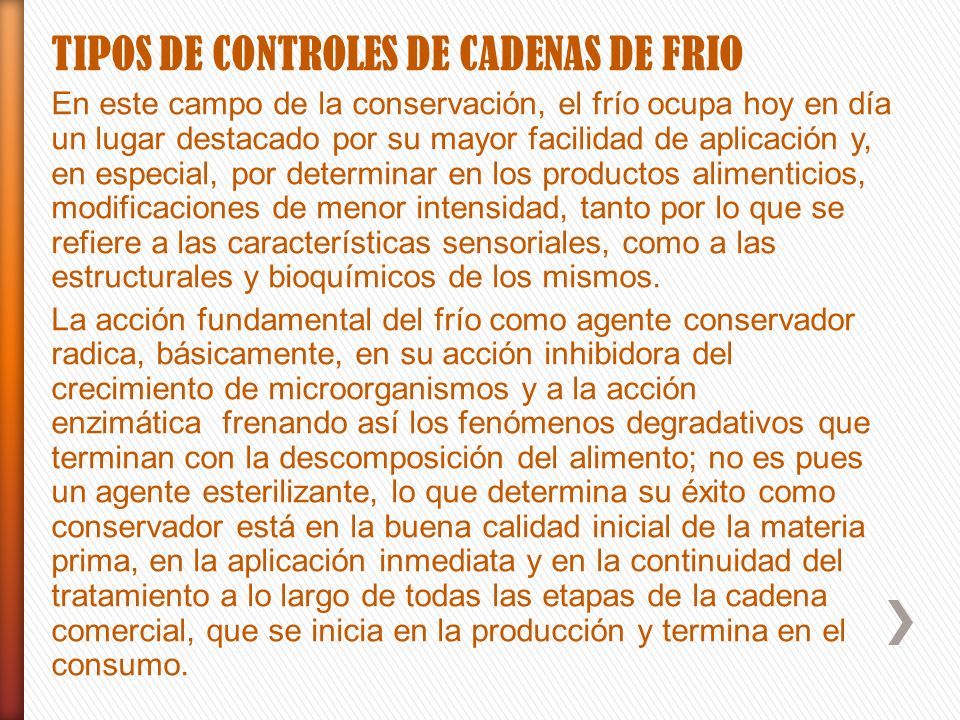 TIPOS DE CONTROLES DE CADENAS DE FRIO

En este campo de la conservación, el frío ocupa hoy en día un lugar destacado por su mayor facilidad de aplicación y, en especial, por determinar en los productos alimenticios, modificaciones de menor intensidad, tanto por lo que se refiere a las características sensoriales, como a las estructurales y bioquímicos de los mismos.

La acción fundamental del frío como agente conservador radica, básicamente, en su acción inhibidora del crecimiento de microorganismos y a la acción enzimática frenando así los fenómenos degradativos que terminan con la descomposición del alimento; no es pues un agente esterilizante, lo que determina su éxito como conservador está en la buena calidad inicial de la materia prima, en la aplicación inmediata y en la continuidad del tratamiento a lo largo de todas las etapas de la cadena comercial, que se inicia en la producción y termina en el consumo.